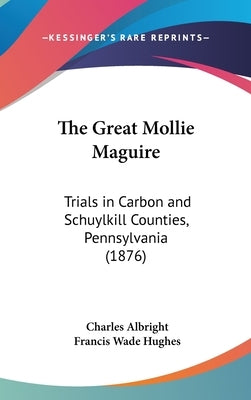 —KESSINGER'S RARE REPRINTS—

The Great Mollie Maguire

Trials in Carbon and Schuylkill Counties, Pennsylvania (1876)

Charles Albright
Francis Wade Hughes